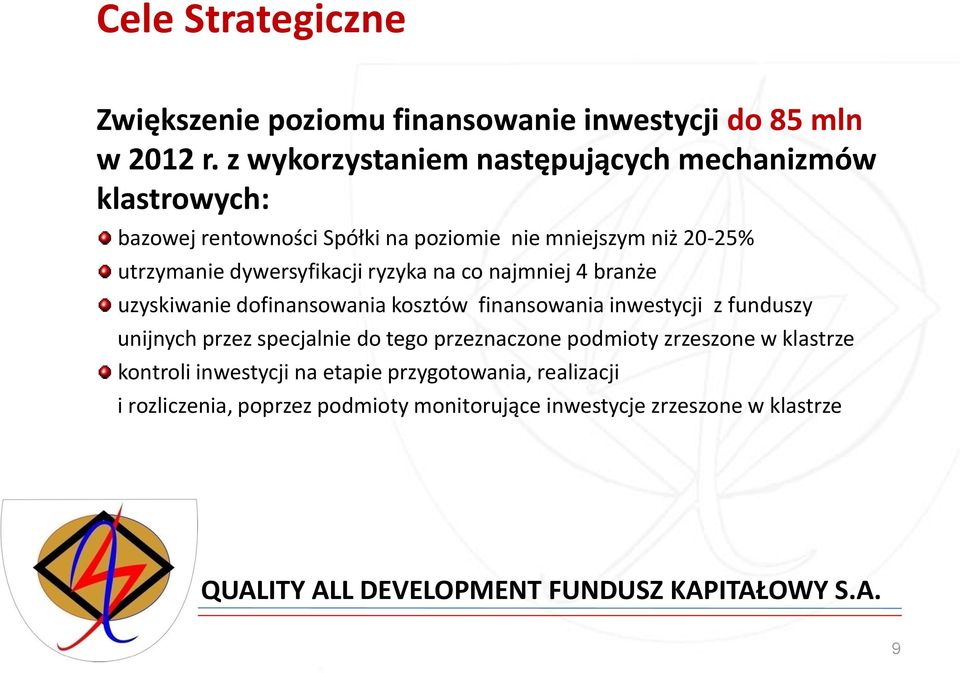 Cele Strategiczne

Zwiększenie poziomu finansowanie inwestycji do 85 mln w 2012 r. z wykorzystaniem następujących mechanizmów klastrowych:

bazowej rentowności Spółki na poziomie nie mniejszym niż 20-25%
utrzymanie dywersyfikacji ryzyka na co najmniej 4 branże
uzyskiwanie dofinansowania kosztów finansowania inwestycji z funduszy unijnych przez specjalnie do tego przeznaczone podmioty zrzeszone w klastrze
kontroli inwestycji na etapie przygotowania, realizacji i rozliczenia, poprzez podmioty monitorujące inwestycje zrzeszone w klastrze

QUALITY ALL DEVELOPMENT FUNDUSZ KAPITAŁOWY S.A.

9